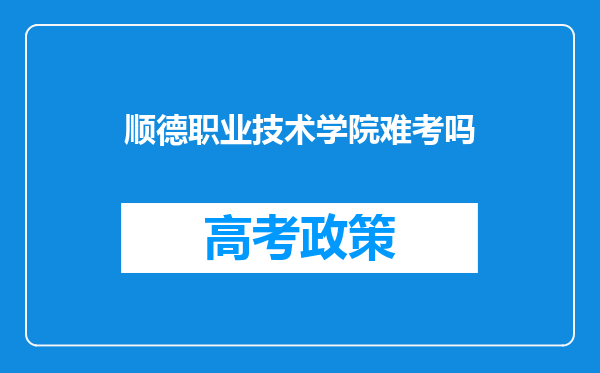 顺德职业技术学院难考吗

高考政策